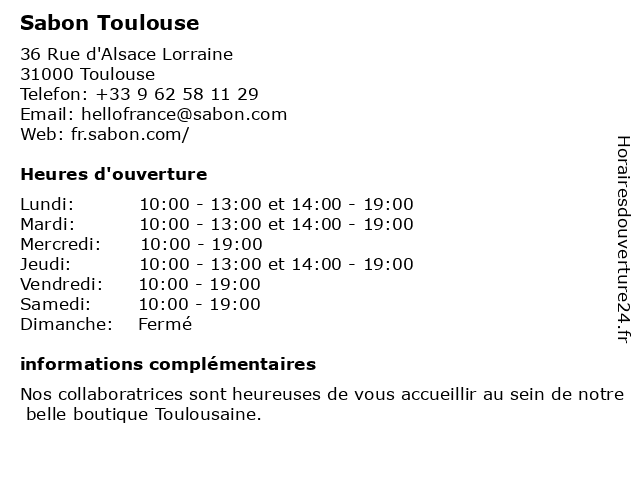 Sabon Toulouse

36 Rue d'Alsace Lorraine
31000 Toulouse
Telefon: +33 9 62 58 11 29
Email: hellofrance@sabon.com
Web: fr.sabon.com/

Heures d'ouverture

| | |
|---|---|
| Lundi: | 10:00 - 13:00 et 14:00 - 19:00 |
| Mardi: | 10:00 - 13:00 et 14:00 - 19:00 |
| Mercredi: | 10:00 - 19:00 |
| Jeudi: | 10:00 - 13:00 et 14:00 - 19:00 |
| Vendredi: | 10:00 - 19:00 |
| Samedi: | 10:00 - 19:00 |
| Dimanche: | Fermé |

informations complémentaires

Nos collaboratrices sont heureuses de vous accueillir au sein de notre belle boutique Toulousaine.

Horairesdouverture24.fr